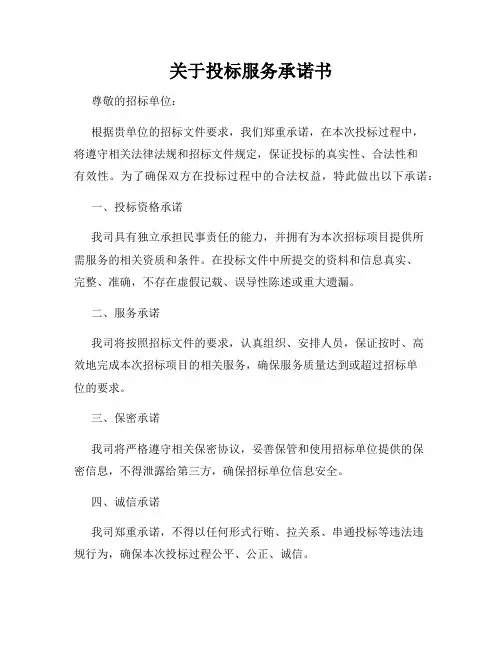 关于投标服务承诺书

尊敬的招标单位：

根据贵单位的招标文件要求，我们郑重承诺，在本次投标过程中，将遵守相关法律法规和招标文件规定，保证投标的真实性、合法性和有效性。为了确保双方在投标过程中的合法权益，特此做出以下承诺：

一、投标资格承诺

我司具有独立承担民事责任的能力，并拥有为本次招标项目提供所需服务的相关资质和条件。在投标文件中所提交的资料和信息真实、完整、准确，不存在虚假记载、误导性陈述或重大遗漏。

二、服务承诺

我司将按照招标文件的要求，认真组织、安排人员，保证按时、高效地完成本次招标项目的相关服务，确保服务质量达到或超过招标单位的要求。

三、保密承诺

我司将严格遵守相关保密协议，妥善保管和使用招标单位提供的保密信息，不得泄露给第三方，确保招标单位信息安全。

四、诚信承诺

我司郑重承诺，不得以任何形式行贿、拉关系、串通投标等违法违规行为，确保本次投标过程公平、公正、诚信。